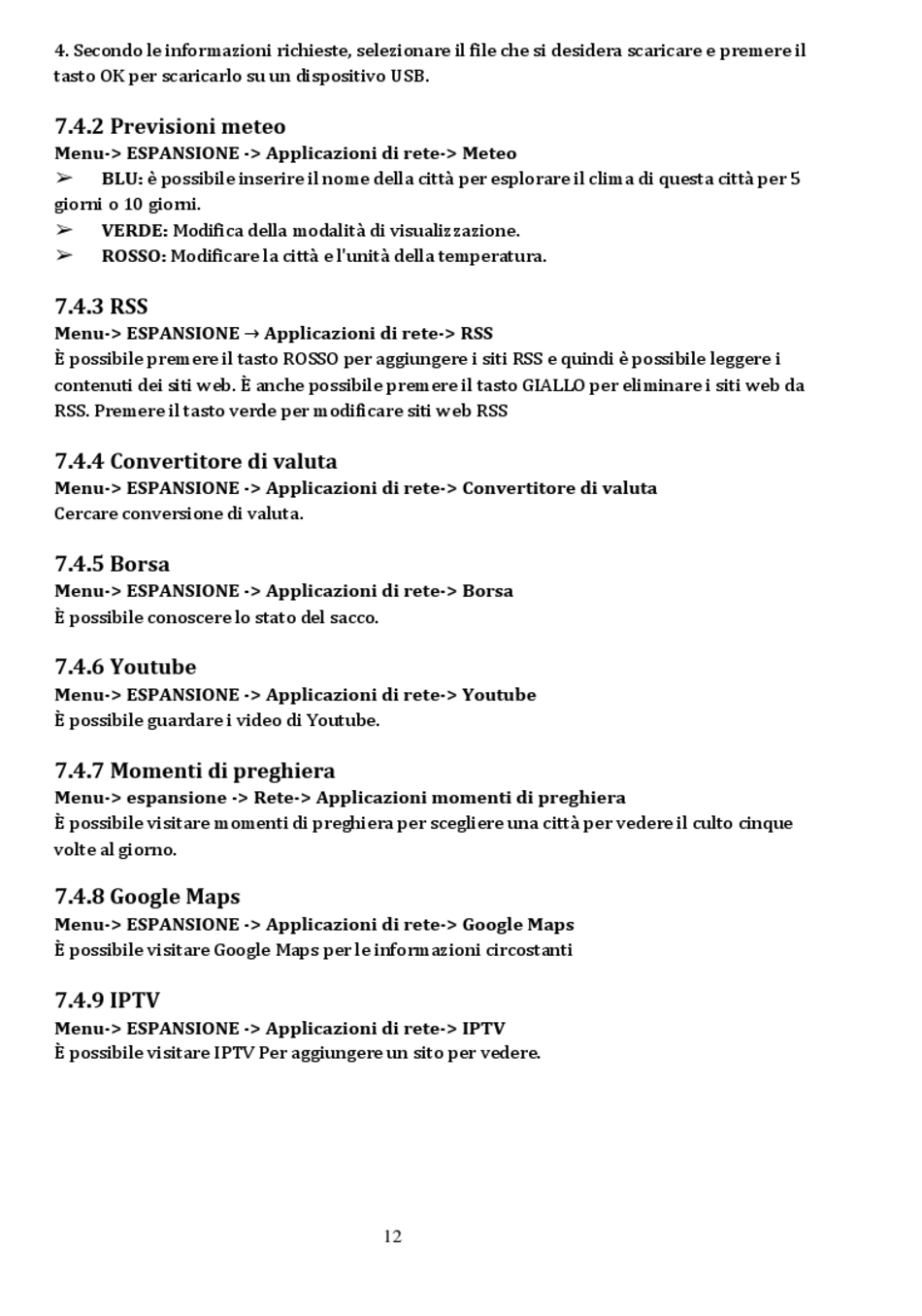 4. Secondo le informazioni richieste, selezionare il file che si desidera scaricare e premere il tasto OK per scaricarlo su un dispositivo USB.

7.4.2 Previsioni meteo
Menu-> ESPANSIONE -> Applicazioni di rete-> Meteo
➢ BLU: è possibile inserire il nome della città per esplorare il clima di questa città per 5 giorni o 10 giorni.
➢ VERDE: Modifica della modalità di visualizzazione.
➢ ROSSO: Modificare la città e l'unità della temperatura.

7.4.3 RSS
Menu-> ESPANSIONE → Applicazioni di rete-> RSS
È possibile premere il tasto ROSSO per aggiungere i siti RSS e quindi è possibile leggere i contenuti dei siti web. È anche possibile premere il tasto GIALLO per eliminare i siti web da RSS. Premere il tasto verde per modificare siti web RSS

7.4.4 Convertitore di valuta
Menu-> ESPANSIONE -> Applicazioni di rete-> Convertitore di valuta
Cercare conversione di valuta.

7.4.5 Borsa
Menu-> ESPANSIONE -> Applicazioni di rete-> Borsa
È possibile conoscere lo stato del sacco.

7.4.6 Youtube
Menu-> ESPANSIONE -> Applicazioni di rete-> Youtube
È possibile guardare i video di Youtube.

7.4.7 Momenti di preghiera
Menu-> espansione -> Rete-> Applicazioni momenti di preghiera
È possibile visitare momenti di preghiera per scegliere una città per vedere il culto cinque volte al giorno.

7.4.8 Google Maps
Menu-> ESPANSIONE -> Applicazioni di rete-> Google Maps
È possibile visitare Google Maps per le informazioni circostanti

7.4.9 IPTV
Menu-> ESPANSIONE -> Applicazioni di rete-> IPTV
È possibile visitare IPTV Per aggiungere un sito per vedere.

12